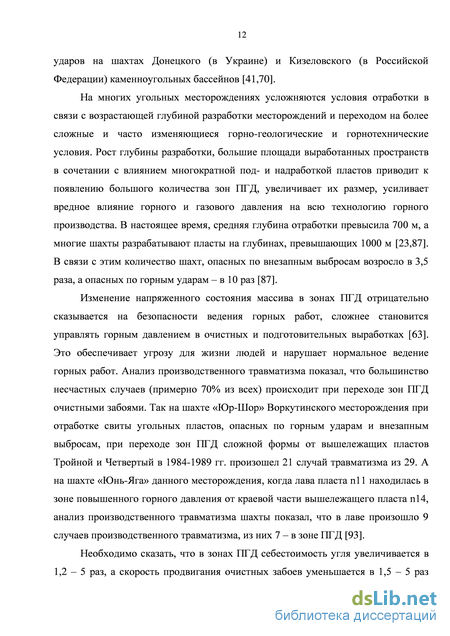 12

ударов на шахтах Донецкого (в Украине) и Кизеловского (в Российской Федерации) каменноугольных бассейнов [41,70].

На многих угольных месторождениях усложняются условия отработки в связи с возрастающей глубиной разработки месторождений и переходом на более сложные и часто изменяющиеся горно-геологические и горнотехнические условия. Рост глубины разработки, большие площади выработанных пространств в сочетании с влиянием многократной под- и надработкой пластов приводит к появлению большого количества зон ПГД, увеличивает их размер, усиливает вредное влияние горного и газового давления на всю технологию горного производства. В настоящее время, средняя глубина отработки превысила 700 м, а многие шахты разрабатывают пласты на глубинах, превышающих 1000 м [23,87]. В связи с этим количество шахт, опасных по внезапным выбросам возросло в 3,5 раза, а опасных по горным ударам – в 10 раз [87].

Изменение напряженного состояния массива в зонах ПГД отрицательно сказывается на безопасности ведения горных работ, сложнее становится управлять горным давлением в очистных и подготовительных выработках [63]. Это обеспечивает угрозу для жизни людей и нарушает нормальное ведение горных работ. Анализ производственного травматизма показал, что большинство несчастных случаев (примерно 70% из всех) происходит при переходе зон ПГД очистными забоями. Так на шахте «Юр-Шор» Воркутинского месторождения при отработке свиты угольных пластов, опасных по горным ударам и внезапным выбросам, при переходе зон ПГД сложной формы от вышележащих пластов Тройной и Четвертый в 1984-1989 гг. произошел 21 случай травматизма из 29. А на шахте «Юнь-Яга» данного месторождения, когда лава пласта n11 находилась в зоне повышенного горного давления от краевой части вышележащего пласта n14, анализ производственного травматизма шахты показал, что в лаве произошло 9 случаев производственного травматизма, из них 7 – в зоне ПГД [93].

Необходимо сказать, что в зонах ПГД себестоимость угля увеличивается в 1,2 – 5 раз, а скорость продвигания очистных забоев уменьшается в 1,5 – 5 раз

dsLib.net
библиотека диссертаций